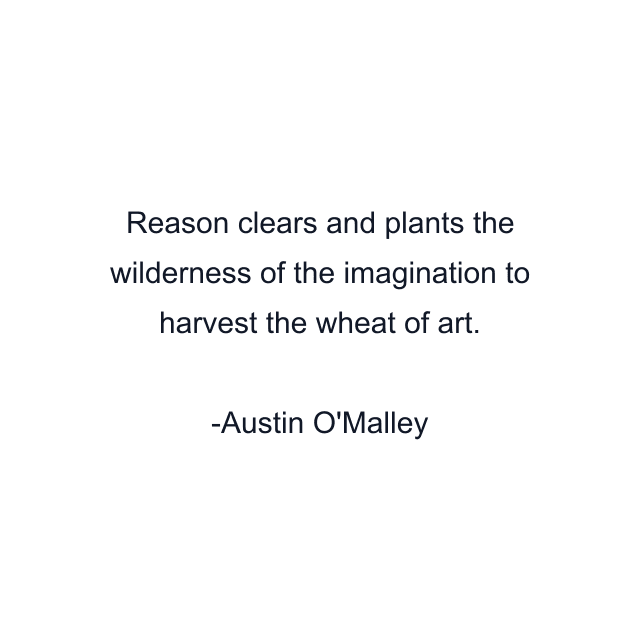 Reason clears and plants the wilderness of the imagination to harvest the wheat of art.

-Austin O'Malley